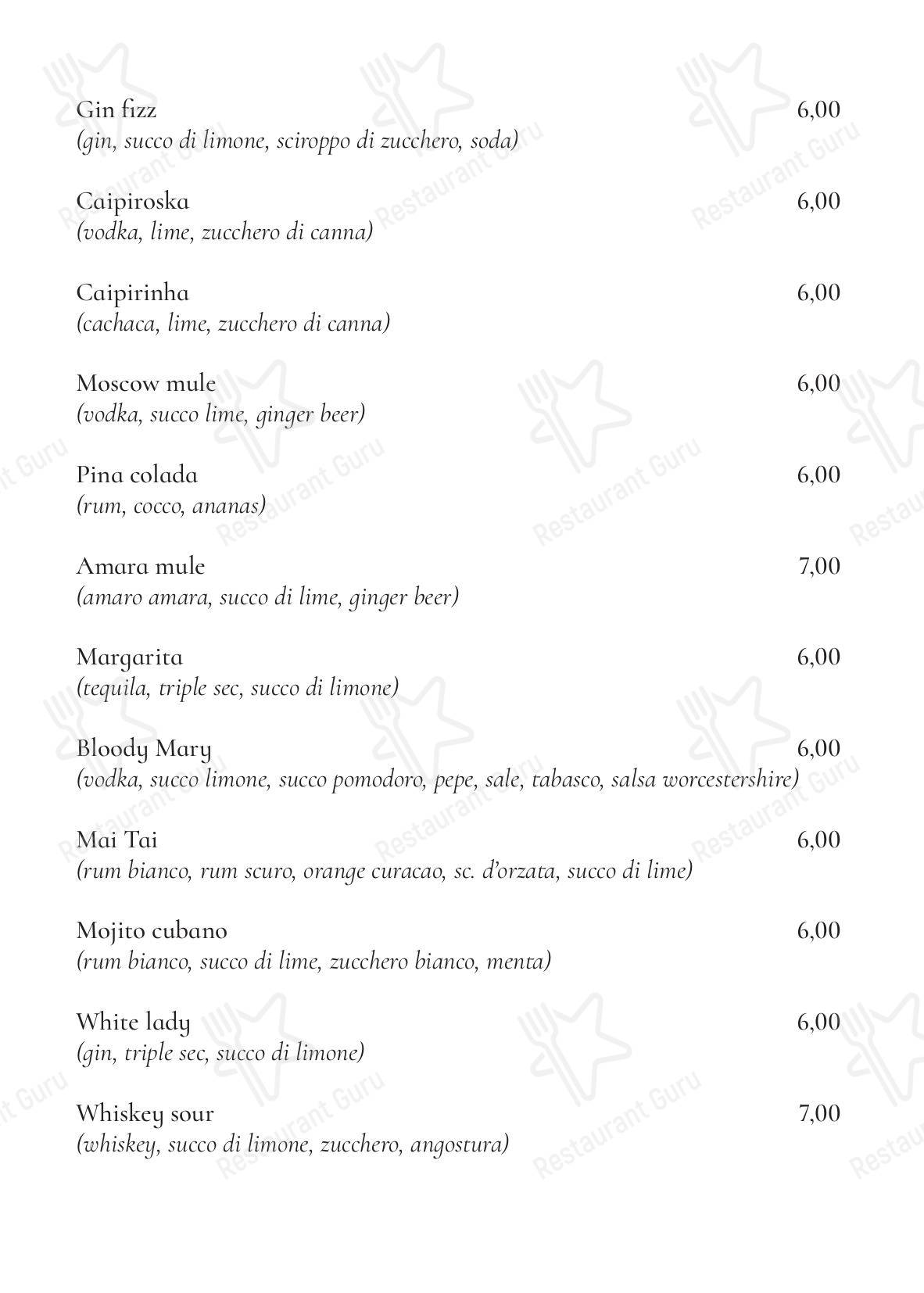 Gin fizz 6,00
(gin, succo di limone, sciroppo di zucchero, soda)

Caipiroska 6,00
(vodka, lime, zucchero di canna)

Caipirinha 6,00
(cachaca, lime, zucchero di canna)

Moscow mule 6,00
(vodka, succo lime, ginger beer)

Pina colada 6,00
(rum, cocco, ananas)

Amara mule 7,00
(amaro amara, succo di lime, ginger beer)

Margarita 6,00
(tequila, triple sec, succo di limone)

Bloody Mary 6,00
(vodka, succo limone, succo pomodoro, pepe, sale, tabasco, salsa worcestershire)

Mai Tai 6,00
(rum bianco, rum scuro, orange curacao, sc. d'orzata, succo di lime)

Mojito cubano 6,00
(rum bianco, succo di lime, zucchero bianco, menta)

White lady 6,00
(gin, triple sec, succo di limone)

Whiskey sour 7,00
(whiskey, succo di limone, zucchero, angostura)

Restaurant Guru